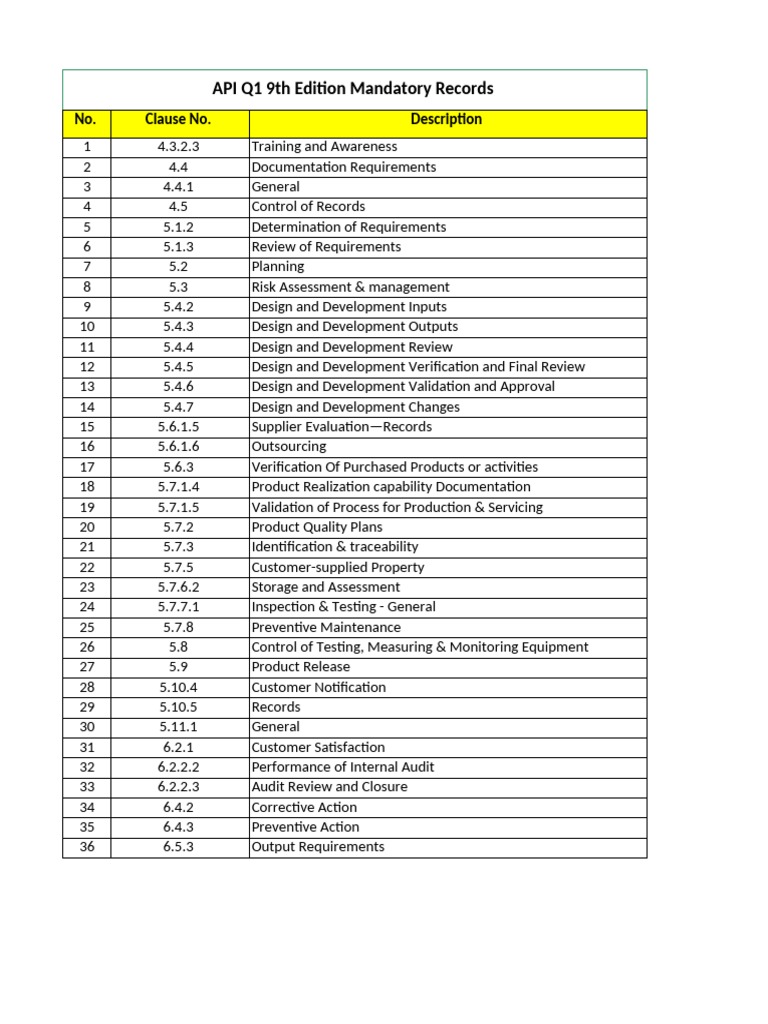 API Q1 9th Edition Mandatory Records

| No. | Clause No. | Description |
|---|---|---|
| 1 | 4.3.2.3 | Training and Awareness |
| 2 | 4.4 | Documentation Requirements |
| 3 | 4.4.1 | General |
| 4 | 4.5 | Control of Records |
| 5 | 5.1.2 | Determination of Requirements |
| 6 | 5.1.3 | Review of Requirements |
| 7 | 5.2 | Planning |
| 8 | 5.3 | Risk Assessment & management |
| 9 | 5.4.2 | Design and Development Inputs |
| 10 | 5.4.3 | Design and Development Outputs |
| 11 | 5.4.4 | Design and Development Review |
| 12 | 5.4.5 | Design and Development Verification and Final Review |
| 13 | 5.4.6 | Design and Development Validation and Approval |
| 14 | 5.4.7 | Design and Development Changes |
| 15 | 5.6.1.5 | Supplier Evaluation—Records |
| 16 | 5.6.1.6 | Outsourcing |
| 17 | 5.6.3 | Verification Of Purchased Products or activities |
| 18 | 5.7.1.4 | Product Realization capability Documentation |
| 19 | 5.7.1.5 | Validation of Process for Production & Servicing |
| 20 | 5.7.2 | Product Quality Plans |
| 21 | 5.7.3 | Identification & traceability |
| 22 | 5.7.5 | Customer-supplied Property |
| 23 | 5.7.6.2 | Storage and Assessment |
| 24 | 5.7.7.1 | Inspection & Testing - General |
| 25 | 5.7.8 | Preventive Maintenance |
| 26 | 5.8 | Control of Testing, Measuring & Monitoring Equipment |
| 27 | 5.9 | Product Release |
| 28 | 5.10.4 | Customer Notification |
| 29 | 5.10.5 | Records |
| 30 | 5.11.1 | General |
| 31 | 6.2.1 | Customer Satisfaction |
| 32 | 6.2.2.2 | Performance of Internal Audit |
| 33 | 6.2.2.3 | Audit Review and Closure |
| 34 | 6.4.2 | Corrective Action |
| 35 | 6.4.3 | Preventive Action |
| 36 | 6.5.3 | Output Requirements |